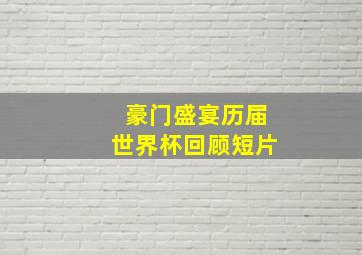 豪门盛宴历届
世界杯回顾短片